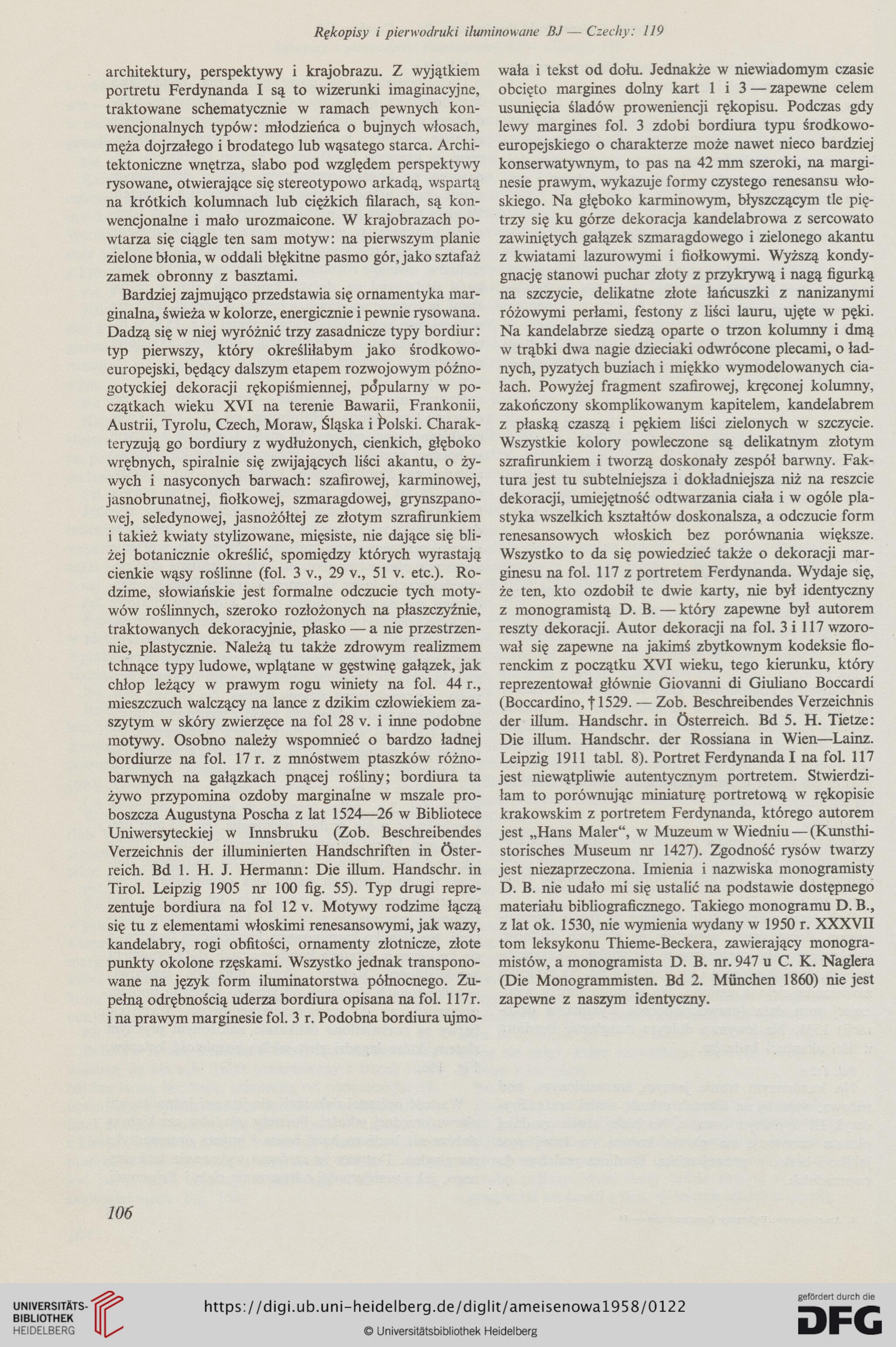 Rękopisy i pierwodruki iluminowane BJ — Czechy: 119

architektury, perspektywy i krajobrazu. Z wyjątkiem portretu Ferdynanda I są to wizerunki imaginacyjne, traktowane schematycznie w ramach pewnych konwencjonalnych typów: młodzieńca o bujnych włosach, męża dojrzałego i brodatego lub wąsatego starca. Architektoniczne wnętrza, słabo pod względem perspektywy rysowane, otwierające się stereotypowo arkadą, wspartą na krótkich kolumnach lub ciężkich filarach, są konwencjonalne i mało urozmaicone. W krajobrazach powtarza się ciągle ten sam motyw: na pierwszym planie zielone błonia, w oddali błękitne pasmo gór, jako sztafaż zamek obronny z basztami.

Bardziej zajmująco przedstawia się ornamentyka marginalna, świeża w kolorze, energicznie i pewnie rysowana. Dadzą się w niej wyróżnić trzy zasadnicze typy bordiur: typ pierwszy, który określiłabym jako środkowoeuropejski, będący dalszym etapem rozwojowym późnogotyckiej dekoracji rękopiśmiennej, popularny w początkach wieku XVI na terenie Bawarii, Frankonii, Austrii, Tyrolu, Czech, Moraw, Śląska i Polski. Charakteryzują go bordiury z wydłużonych, cienkich, głęboko wrębnych, spiralnie się zwijających liści akantu, o żywych i nasyconych barwach: szafirowej, karminowej, jasnobrunatnej, fiołkowej, szmaragdowej, grynszpanowej, seledynowej, jasnożółtej ze złotym szrafirunkiem i takież kwiaty stylizowane, mięsiste, nie dające się bliżej botanicznie określić, spomiędzy których wyrastają cienkie wąsy roślinne (fol. 3 v., 29 v., 51 v. etc.). Rodzime, słowiańskie jest formalne odczucie tych motywów roślinnych, szeroko rozłożonych na płaszczyźnie, traktowanych dekoracyjnie, płasko — a nie przestrzennie, plastycznie. Należą tu także zdrowym realizmem tchnące typy ludowe, wplątane w gęstwinę gałązek, jak chłop leżący w prawym rogu winiety na fol. 44 r., mieszczuch walczący na lance z dzikim człowiekiem zaszytym w skóry zwierzęce na fol 28 v. i inne podobne motywy. Osobno należy wspomnieć o bardzo ładnej bordiurze na fol. 17 r. z mnóstwem ptaszków różnobarwnych na gałązkach pnącej rośliny; bordiura ta żywo przypomina ozdoby marginalne w mszale proboszcza Augustyna Poscha z lat 1524—26 w Bibliotece Uniwersyteckiej w Innsbruku (Zob. Beschreibendes Verzeichnis der illuminierten Handschriften in Österreich. Bd 1. H. J. Hermann: Die illum. Handschr. in Tirol. Leipzig 1905 nr 100 fig. 55). Typ drugi reprezentuje bordiura na fol 12 v. Motywy rodzime łączą się tu z elementami włoskimi renesansowymi, jak wazy, kandelabry, rogi obfitości, ornamenty złotnicze, złote punkty okolone rzęskami. Wszystko jednak transponowane na język form iluminatorstwa północnego. Zupełną odrębnością uderza bordiura opisana na fol. 117r. i na prawym marginesie fol. 3 r. Podobna bordiura ujmowała i tekst od dołu. Jednakże w niewiadomym czasie obcięto margines dolny kart 1 i 3 — zapewne celem usunięcia śladów proweniencji rękopisu. Podczas gdy lewy margines fol. 3 zdobi bordiura typu środkowoeuropejskiego o charakterze może nawet nieco bardziej konserwatywnym, to pas na 42 mm szeroki, na marginesie prawym, wykazuje formy czystego renesansu włoskiego. Na głęboko karminowym, błyszczącym tle piętrzy się ku górze dekoracja kandelabrowa z sercowato zawiniętych gałązek szmaragdowego i zielonego akantu z kwiatami lazurowymi i fiołkowymi. Wyższą kondygnację stanowi puchar złoty z przykrywą i nagą figurką na szczycie, delikatne złote łańcuszki z nanizanymi różowymi perłami, festony z liści lauru, ujęte w pęki. Na kandelabrze siedzą oparte o trzon kolumny i dmą w trąbki dwa nagie dzieciaki odwrócone plecami, o ładnych, pyzatych buziach i miękko wymodelowanych ciałach. Powyżej fragment szafirowej, kręconej kolumny, zakończony skomplikowanym kapitelem, kandelabrem z płaską czaszą i pękiem liści zielonych w szczycie. Wszystkie kolory powleczone są delikatnym złotym szrafirunkiem i tworzą doskonały zespół barwny. Faktura jest tu subtelniejsza i dokładniejsza niż na reszcie dekoracji, umiejętność odtwarzania ciała i w ogóle plastyka wszelkich kształtów doskonalsza, a odczucie form renesansowych włoskich bez porównania większe. Wszystko to da się powiedzieć także o dekoracji marginesu na fol. 117 z portretem Ferdynanda. Wydaje się, że ten, kto ozdobił te dwie karty, nie był identyczny z monogramistą D. B. — który zapewne był autorem reszty dekoracji. Autor dekoracji na fol. 3 i 117 wzorował się zapewne na jakimś zbytkownym kodeksie florenckim z początku XVI wieku, tego kierunku, który reprezentował głównie Giovanni di Giuliano Boccardi (Boccardino, † 1529. — Zob. Beschreibendes Verzeichnis der illum. Handschr. in Österreich. Bd 5. H. Tietze: Die illum. Handschr. der Rossiana in Wien—Lainz. Leipzig 1911 tabl. 8). Portret Ferdynanda I na fol. 117 jest niewątpliwie autentycznym portretem. Stwierdziłam to porównując miniaturę portretową w rękopisie krakowskim z portretem Ferdynanda, którego autorem jest „Hans Maler“, w Muzeum w Wiedniu — (Kunsthistorisches Museum nr 1427). Zgodność rysów twarzy jest niezaprzeczona. Imienia i nazwiska monogramisty D. B. nie udało mi się ustalić na podstawie dostępnego materiału bibliograficznego. Takiego monogramu D. B., z lat ok. 1530, nie wymienia wydany w 1950 r. XXXVII tom leksykonu Thieme-Beckera, zawierający monogramistów, a monogramista D. B. nr. 947 u C. K. Naglera (Die Monogrammisten. Bd 2. München 1860) nie jest zapewne z naszym identyczny.

106

UNIVERSITÄTS-BIBLIOTHEK HEIDELBERG
https://digi.ub.uni-heidelberg.de/diglit/ameisenowa1958/0122
© Universitätsbibliothek Heidelberg
gefördert durch die DFG